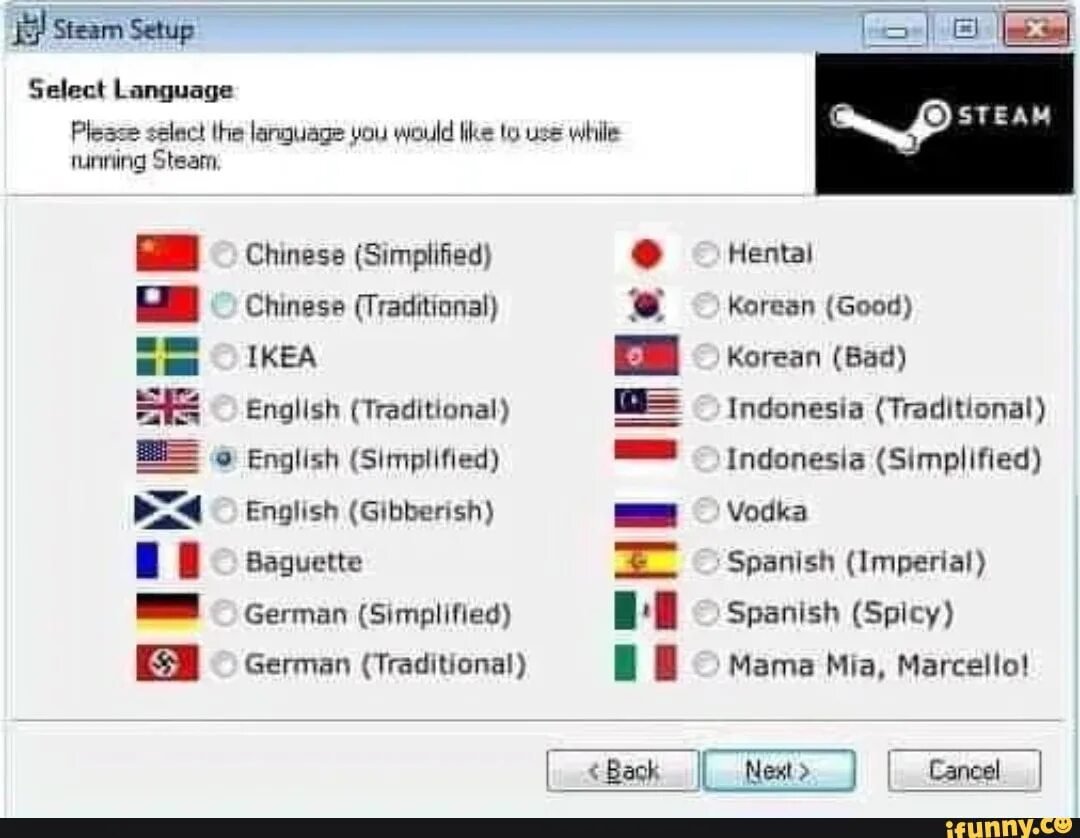 Steam Setup

Select Language
Please select the language you would like to use while running Steam.

STEAM

Chinese (Simplified)
Chinese (Traditional)
IKEA
English (Traditional)
English (Simplified)
English (Gibberish)
Baguette
German (Simplified)
German (Traditional)

Hentai
Korean (Good)
Korean (Bad)
Indonesia (Traditional)
Indonesia (Simplified)
Vodka
Spanish (Imperial)
Spanish (Spicy)
Mama Mia, Marcello!

< Back
Next >
Cancel

ifunny.co